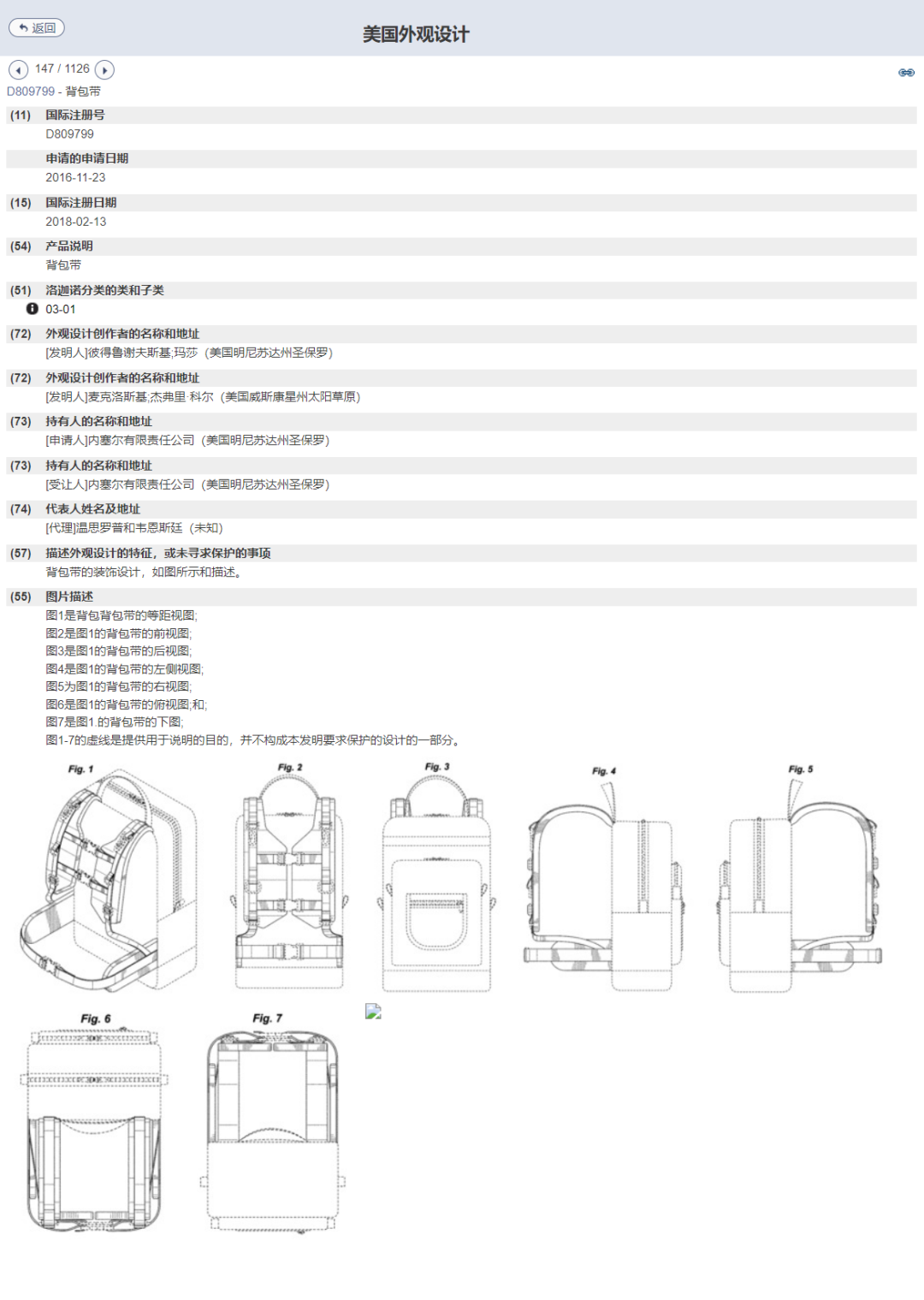 返回

美国外观设计

147 / 1126

D809799 - 背包带

(11) 国际注册号
D809799

申请的申请日期
2016-11-23

(15) 国际注册日期
2018-02-13

(54) 产品说明
背包带

(51) 洛迦诺分类的类和子类
03-01

(72) 外观设计创作者的名称和地址
[发明人]彼得鲁谢夫斯基;玛莎（美国明尼苏达州圣保罗）

(72) 外观设计创作者的名称和地址
[发明人]麦克洛斯基;杰弗里·科尔（美国威斯康星州太阳草原）

(73) 持有人的名称和地址
[申请人]内塞尔有限责任公司（美国明尼苏达州圣保罗）

(73) 持有人的名称和地址
[受让人]内塞尔有限责任公司（美国明尼苏达州圣保罗）

(74) 代表人姓名及地址
[代理]温思罗普和韦恩斯廷（未知）

(57) 描述外观设计的特征，或未寻求保护的事项
背包带的装饰设计，如图所示和描述。

(55) 图片描述
图1是背包背包带的等距视图;
图2是图1的背包带的前视图;
图3是图1的背包带的后视图;
图4是图1的背包带的左侧视图;
图5为图1的背包带的右视图;
图6是图1的背包带的俯视图;和;
图7是图1.的背包带的下图;
图1-7的虚线是提供用于说明的目的，并不构成本发明要求保护的设计的一部分。

Fig. 1
Fig. 2
Fig. 3
Fig. 4
Fig. 5
Fig. 6
Fig. 7